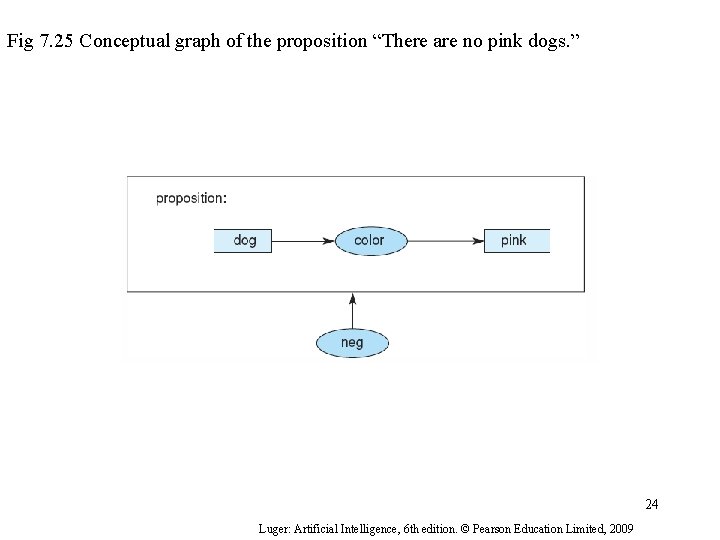 Fig 7.25 Conceptual graph of the proposition "There are no pink dogs."

proposition:

dog

color

pink

neg

24

Luger: Artificial Intelligence, 6th edition. © Pearson Education Limited, 2009